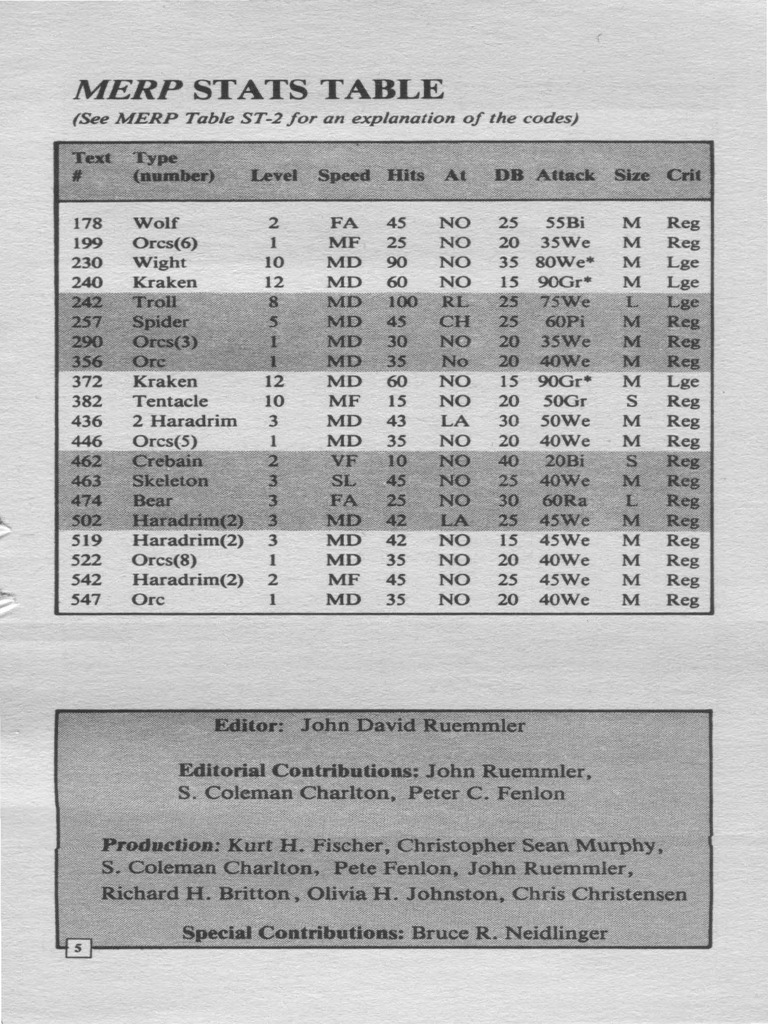 MERP STATS TABLE
(See MERP Table ST-2 for an explanation of the codes)

| Text # | Type (number) | Level | Speed | Hits | At | DB | Attack | Size | Crit |
|---|---|---|---|---|---|---|---|---|---|
| 178 | Wolf | 2 | FA | 45 | NO | 25 | 55Bi | M | Reg |
| 199 | Orcs(6) | 1 | MF | 25 | NO | 20 | 35We | M | Reg |
| 230 | Wight | 10 | MD | 90 | NO | 35 | 80We* | M | Lge |
| 240 | Kraken | 12 | MD | 60 | NO | 15 | 90Gr* | M | Lge |
| 242 | Troll | 8 | MD | 100 | RL | 25 | 75We | L | Lge |
| 257 | Spider | 5 | MD | 45 | CH | 25 | 60Pi | M | Reg |
| 290 | Orcs(3) | 1 | MD | 30 | NO | 20 | 35We | M | Reg |
| 356 | Orc | 1 | MD | 35 | No | 20 | 40We | M | Reg |
| 372 | Kraken | 12 | MD | 60 | NO | 15 | 90Gr* | M | Lge |
| 382 | Tentacle | 10 | MF | 15 | NO | 20 | 50Gr | S | Reg |
| 436 | 2 Haradrim | 3 | MD | 43 | LA | 30 | 50We | M | Reg |
| 446 | Orcs(5) | 1 | MD | 35 | NO | 20 | 40We | M | Reg |
| 462 | Crebain | 2 | VF | 10 | NO | 40 | 20Bi | S | Reg |
| 463 | Skeleton | 3 | SL | 45 | NO | 25 | 40We | M | Reg |
| 474 | Bear | 3 | FA | 25 | NO | 30 | 60Ra | L | Reg |
| 502 | Haradrim(2) | 3 | MD | 42 | LA | 25 | 45We | M | Reg |
| 519 | Haradrim(2) | 3 | MD | 42 | NO | 15 | 45We | M | Reg |
| 522 | Orcs(8) | 1 | MD | 35 | NO | 20 | 40We | M | Reg |
| 542 | Haradrim(2) | 2 | MF | 45 | NO | 25 | 45We | M | Reg |
| 547 | Orc | 1 | MD | 35 | NO | 20 | 40We | M | Reg |

Editor: John David Ruemmler

Editorial Contributions: John Ruemmler, S. Coleman Charlton, Peter C. Fenlon

Production: Kurt H. Fischer, Christopher Sean Murphy, S. Coleman Charlton, Pete Fenlon, John Ruemmler, Richard H. Britton, Olivia H. Johnston, Chris Christensen

Special Contributions: Bruce R. Neidlinger

5